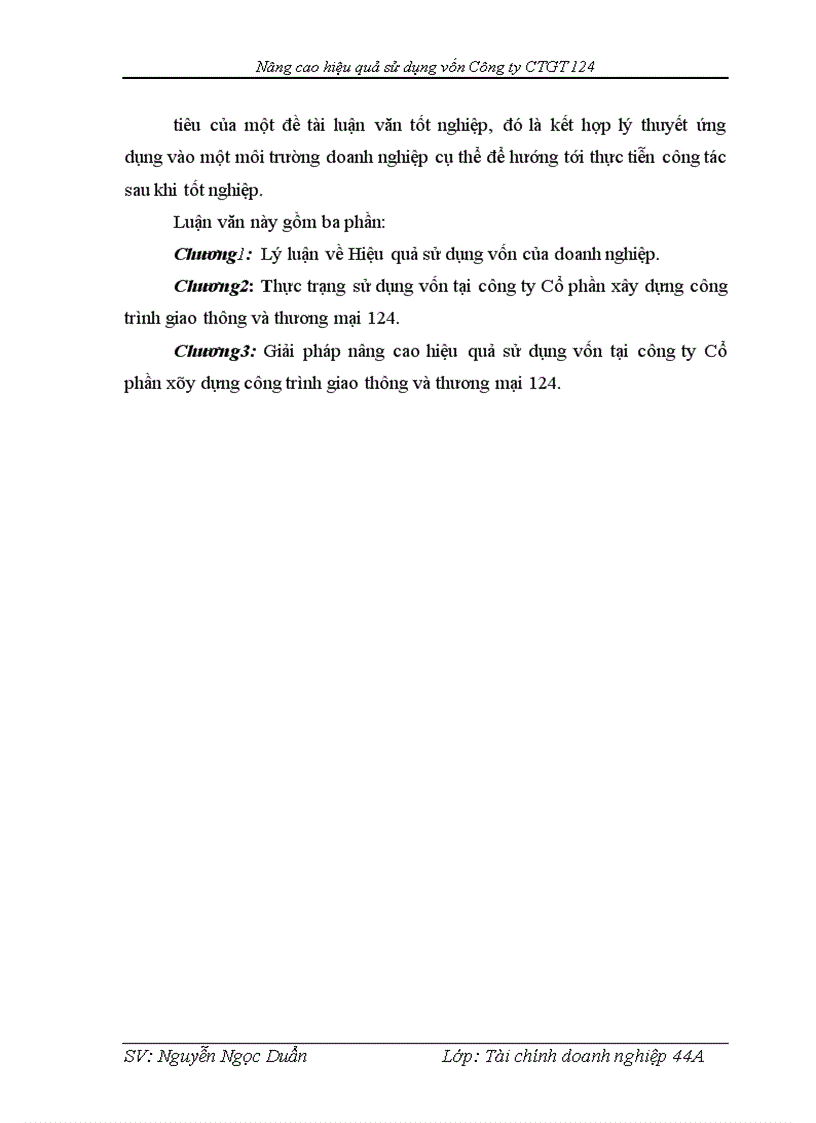 Nâng cao hiệu quả sử dụng vốn Công ty CTGT 124

tiêu của một đề tài luận văn tốt nghiệp, đó là kết hợp lý thuyết ứng dụng vào một môi trường doanh nghiệp cụ thể để hướng tới thực tiễn công tác sau khi tốt nghiệp.

Luận văn này gồm ba phần:

Chương1: Lý luận về Hiệu quả sử dụng vốn của doanh nghiệp.

Chương2: Thực trạng sử dụng vốn tại công ty Cổ phần xây dựng công trình giao thông và thương mại 124.

Chương3: Giải pháp nâng cao hiệu quả sử dụng vốn tại công ty Cổ phần xõy dựng công trình giao thông và thương mại 124.

SV: Nguyễn Ngọc Duẩn

Lớp: Tài chính doanh nghiệp 44A